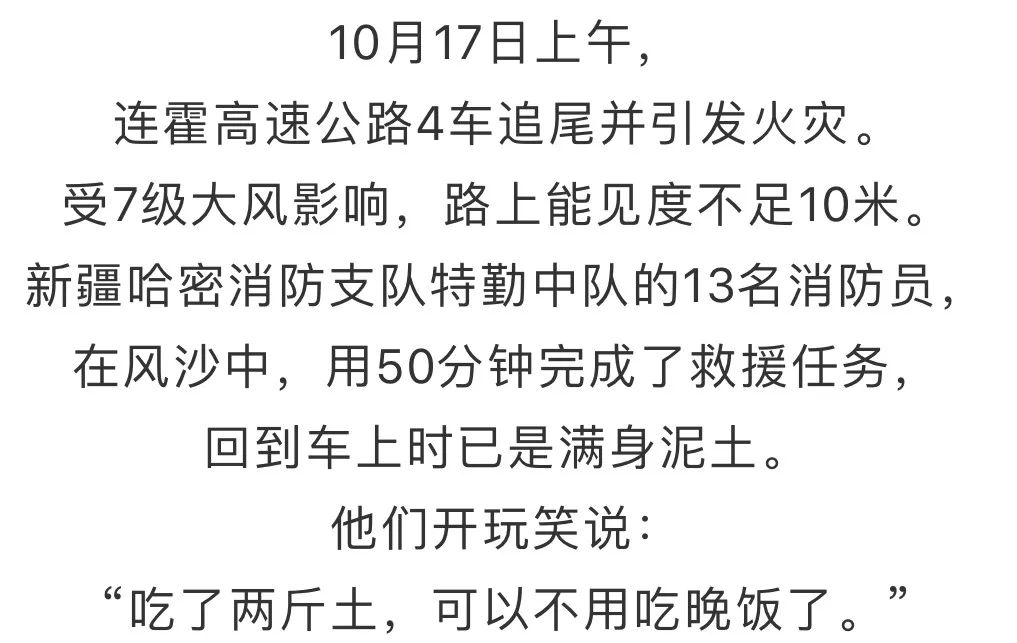 10月17日上午，
连霍高速公路4车追尾并引发火灾。
受7级大风影响，路上能见度不足10米。
新疆哈密消防支队特勤中队的13名消防员，
在风沙中，用50分钟完成了救援任务，
回到车上时已是满身泥土。
他们开玩笑说：
“吃了两斤土，可以不用吃晚饭了。”